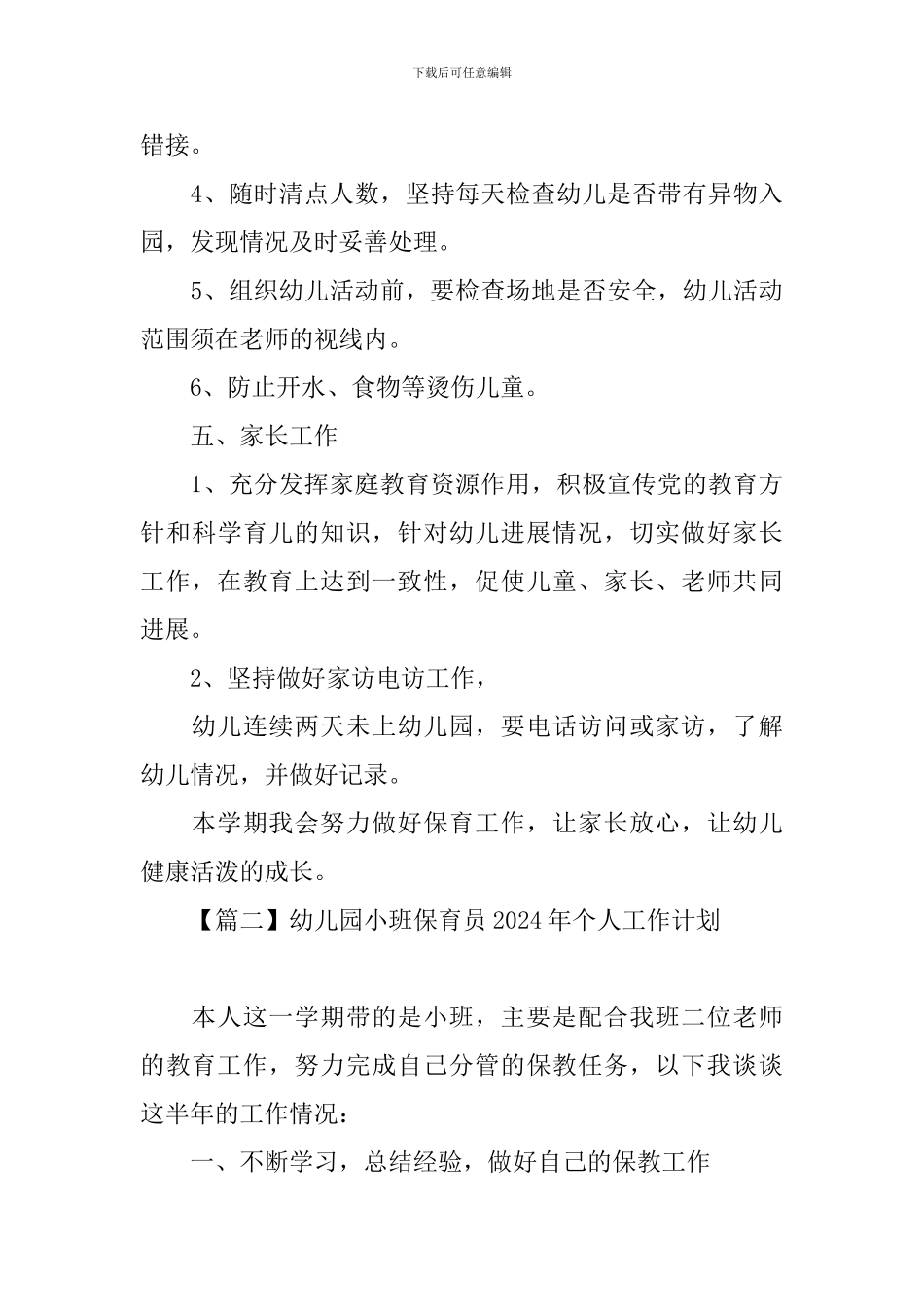 下载后可任意编辑

错接。

4、随时清点人数，坚持每天检查幼儿是否带有异物入园，发现情况及时妥善处理。

5、组织幼儿活动前，要检查场地是否安全，幼儿活动范围须在老师的视线内。

6、防止开水、食物等烫伤儿童。

五、家长工作

1、充分发挥家庭教育资源作用，积极宣传党的教育方针和科学育儿的知识，针对幼儿进展情况，切实做好家长工作，在教育上达到一致性，促使儿童、家长、老师共同进展。

2、坚持做好家访电访工作，

幼儿连续两天未上幼儿园，要电话访问或家访，了解幼儿情况，并做好记录。

本学期我会努力做好保育工作，让家长放心，让幼儿健康活泼的成长。

【篇二】幼儿园小班保育员 2024 年个人工作计划

本人这一学期带的是小班，主要是配合我班二位老师的教育工作，努力完成自己分管的保教任务，以下我谈谈这半年的工作情况：

一、不断学习，总结经验，做好自己的保教工作